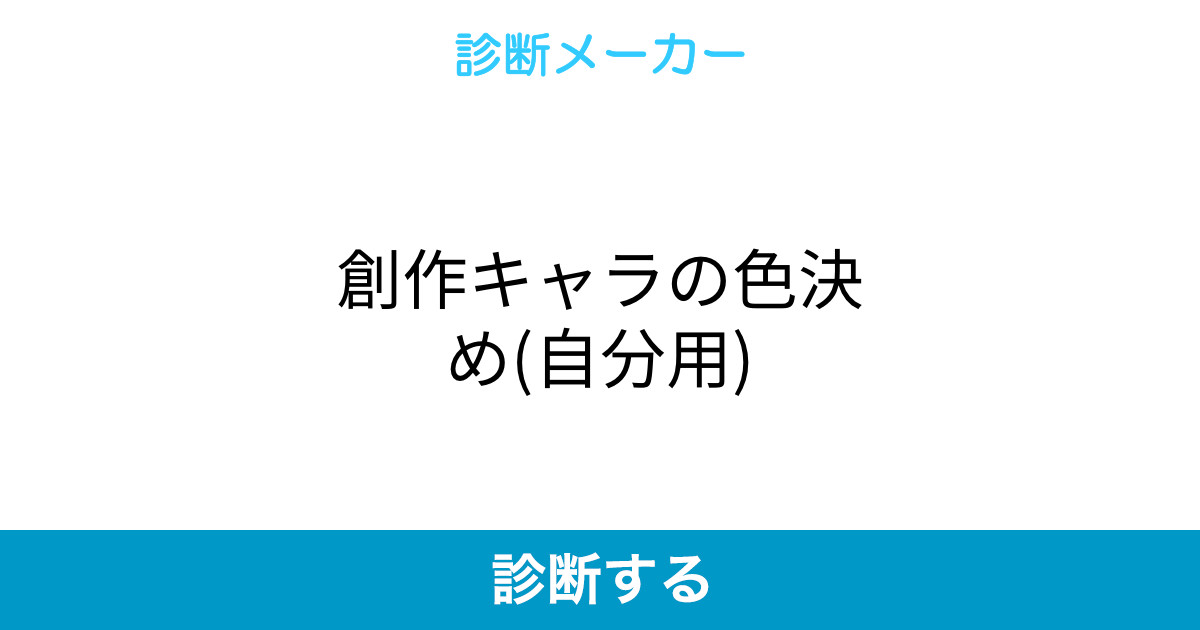 診断メーカー

創作キャラの色決め(自分用)

診断する